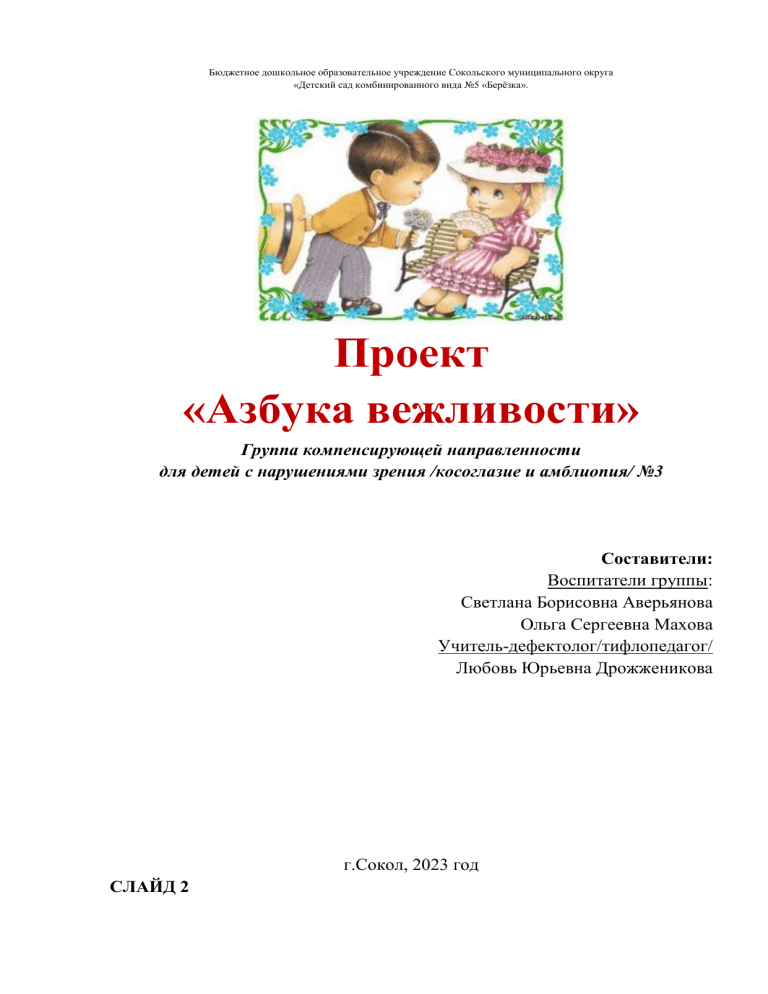 Бюджетное дошкольное образовательное учреждение Сокольского муниципального округа
«Детский сад комбинированного вида №5 «Берёзка».

Проект
«Азбука вежливости»

Группа компенсирующей направленности
для детей с нарушениями зрения /косоглазие и амблиопия/ №3

Составители:
Воспитатели группы:
Светлана Борисовна Аверьянова
Ольга Сергеевна Махова
Учитель-дефектолог/тифлопедагог/
Любовь Юрьевна Дрожженикова

г.Сокол, 2023 год

СЛАЙД 2